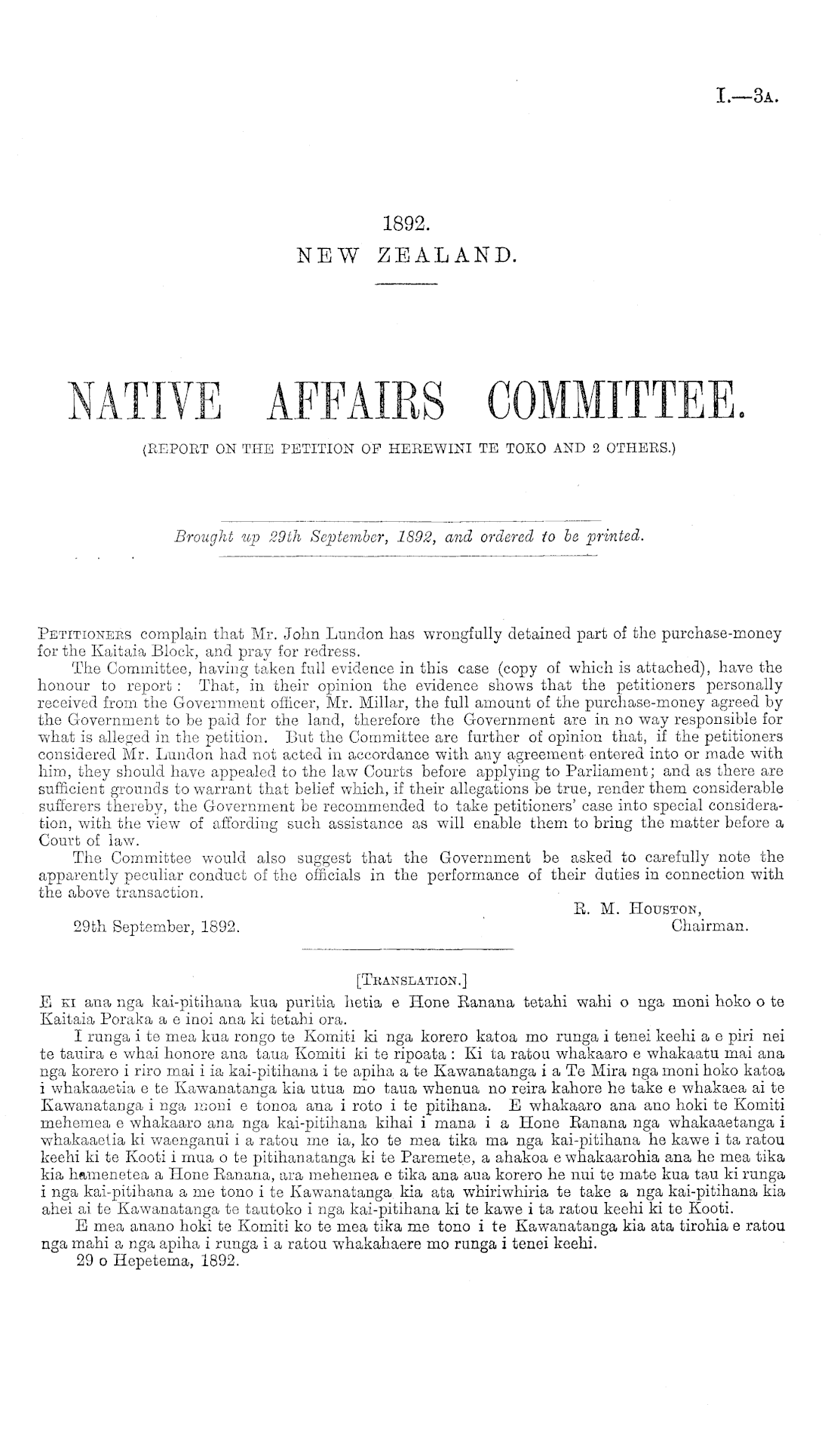 I.—3A.

1892.
NEW ZEALAND.

NATIVE AFFAIRS COMMITTEE.
(REPORT ON THE PETITION OF HEREWINI TE TOKO AND 2 OTHERS.)

Brought up 29th September, 1892, and ordered to be printed.

PETITIONERS complain that Mr. John Lundon has wrongfully detained part of the purchase-money for the Kaitaia Block, and pray for redress.

The Committee, having taken full evidence in this case (copy of which is attached), have the honour to report: That, in their opinion the evidence shows that the petitioners personally received from the Government officer, Mr. Millar, the full amount of the purchase-money agreed by the Government to be paid for the land, therefore the Government are in no way responsible for what is alleged in the petition. But the Committee are further of opinion that, if the petitioners considered Mr. Lundon had not acted in accordance with any agreement entered into or made with him, they should have appealed to the law Courts before applying to Parliament; and as there are sufficient grounds to warrant that belief which, if their allegations be true, render them considerable sufferers thereby, the Government be recommended to take petitioners' case into special consideration, with the view of affording such assistance as will enable them to bring the matter before a Court of law.

The Committee would also suggest that the Government be asked to carefully note the apparently peculiar conduct of the officials in the performance of their duties in connection with the above transaction.

R. M. HOUSTON,
Chairman.

29th September, 1892.

[TRANSLATION.]

E KI ana nga kai-pitihana kua puritia hetia e Hone Ranana tetahi wahi o nga moni hoko o te Kaitaia Poraka a e inoi ana ki tetahi ora.

I runga i te mea kua rongo te Komiti ki nga korero katoa mo runga i tenei keehi a e piri nei te tauira e whai honore ana taua Komiti ki te ripoata: Ki ta ratou whakaaro e whakaatu mai ana nga korero i riro mai i ia kai-pitihana i te apiha a te Kawanatanga i a Te Mira nga moni hoko katoa i whakaaetia e te Kawanatanga kia utua mo taua whenua no reira kahore he take e whakaea ai te Kawanatanga i nga moni e tonoa ana i roto i te pitihana. E whakaaro ana ano hoki te Komiti mehemea e whakaaro ana nga kai-pitihana kihai i mana i a Hone Ranana nga whakaaetanga i whakaaetia ki waenganui i a ratou me ia, ko te mea tika ma nga kai-pitihana he kawe i ta ratou keehi ki te Kooti i mua o te pitihanatanga ki te Paremete, a ahakoa e whakaarohia ana he mea tika kia hamenetea a Hone Ranana, ara mehemea e tika ana aua korero he nui te mate kua tau ki runga i nga kai-pitihana a me tono i te Kawanatanga kia ata whiriwhiria te take a nga kai-pitihana kia ahei ai te Kawanatanga te tautoko i nga kai-pitihana ki te kawe i ta ratou keehi ki te Kooti.

E mea anano hoki te Komiti ko te mea tika me tono i te Kawanatanga kia ata tirohia e ratou nga mahi a nga apiha i runga i a ratou whakahaere mo runga i tenei keehi.

29 o Hepetema, 1892.